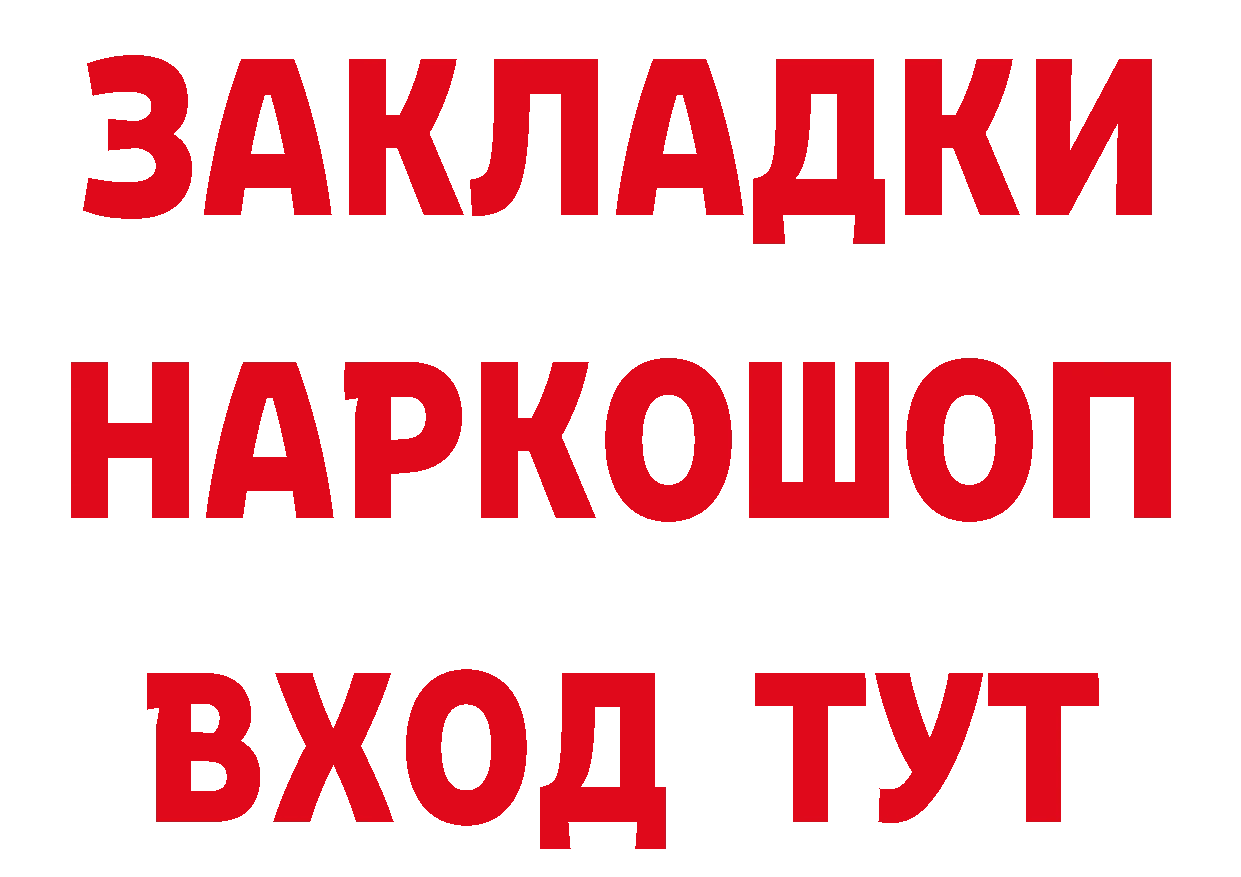 ЗАКЛАДКИ НАРКОШОП ВХОД ТУТ